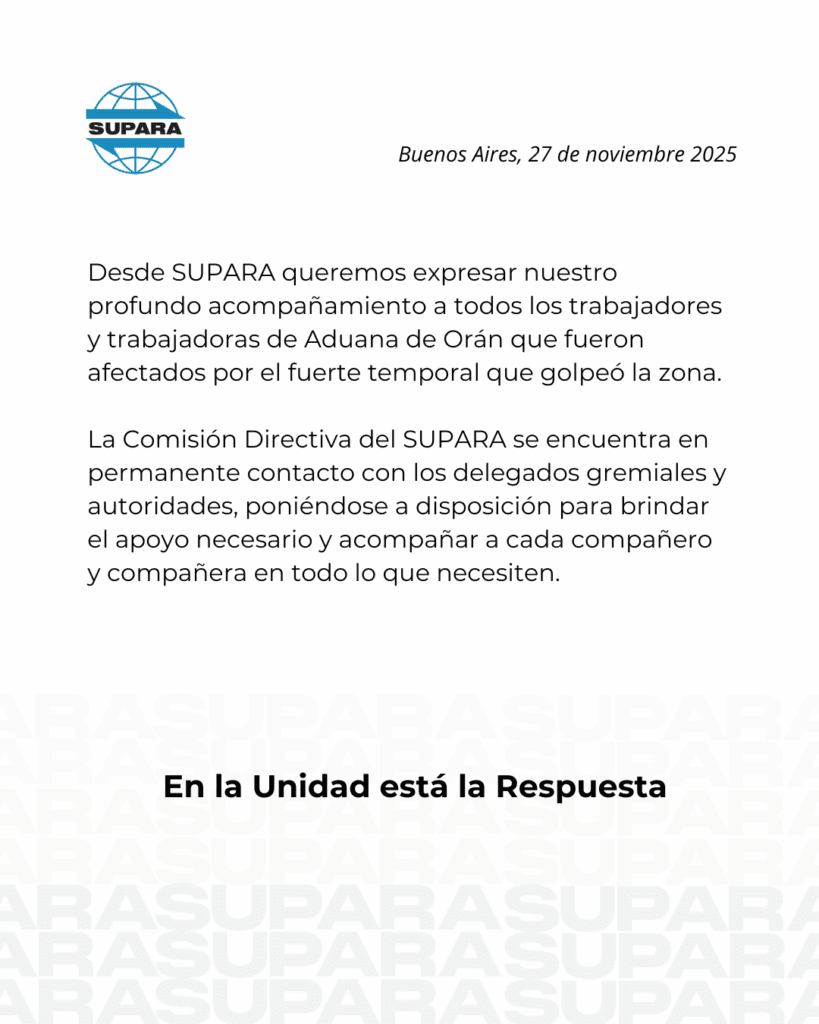 SUPARA

Buenos Aires, 27 de noviembre 2025

Desde SUPARA queremos expresar nuestro profundo acompañamiento a todos los trabajadores y trabajadoras de Aduana de Orán que fueron afectados por el fuerte temporal que golpeó la zona.

La Comisión Directiva del SUPARA se encuentra en permanente contacto con los delegados gremiales y autoridades, poniéndose a disposición para brindar el apoyo necesario y acompañar a cada compañero y compañera en todo lo que necesiten.

En la Unidad está la Respuesta